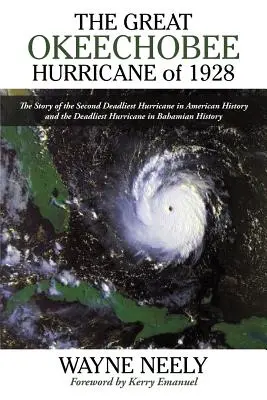 THE GREAT
OKEECHOBEE
HURRICANE of 1928

The Story of the Second Deadliest Hurricane in American History and the Deadliest Hurricane in Bahamian History

WAYNE NEELY
Foreword by Kerry Emanuel